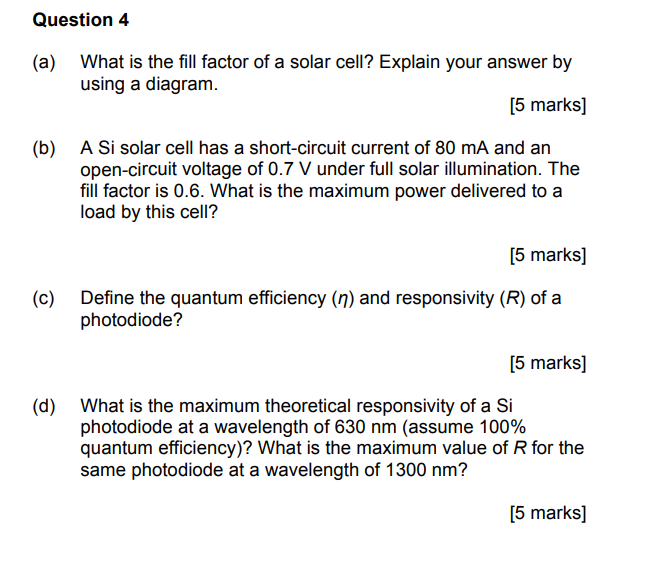 Question 4

(a) What is the fill factor of a solar cell? Explain your answer by using a diagram.

[5 marks]

(b) A Si solar cell has a short-circuit current of 80 mA and an open-circuit voltage of 0.7 V under full solar illumination. The fill factor is 0.6. What is the maximum power delivered to a load by this cell?

[5 marks]

(c) Define the quantum efficiency ($\eta$) and responsivity ($R$) of a photodiode?

[5 marks]

(d) What is the maximum theoretical responsivity of a Si photodiode at a wavelength of 630 nm (assume 100% quantum efficiency)? What is the maximum value of $R$ for the same photodiode at a wavelength of 1300 nm?

[5 marks]